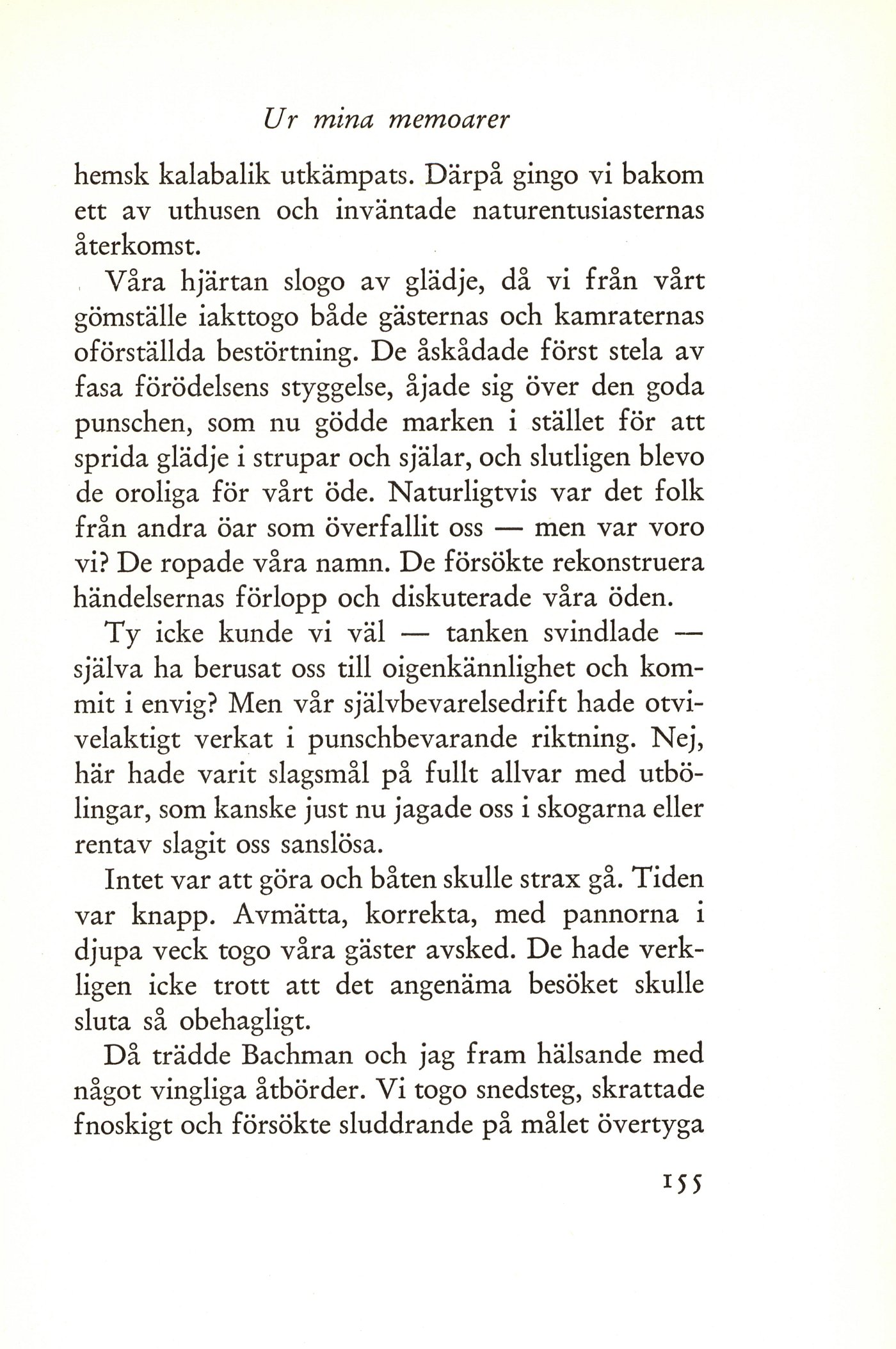 Ur mina memoarer

hemsk kalabalik utkämpats. Därpå gingo vi bakom ett av uthusen och inväntade naturentusiasternas återkomst.

Våra hjärtan slogo av glädje, då vi från vårt gömställe iakttogo både gästernas och kamraternas oförställda bestörtning. De åskådade först stela av fasa förödelsens styggelse, åjade sig över den goda punschen, som nu gödde marken i stället för att sprida glädje i strupar och själar, och slutligen blevo de oroliga för vårt öde. Naturligtvis var det folk från andra öar som överfallit oss — men var voro vi? De ropade våra namn. De försökte rekonstruera händelsernas förlopp och diskuterade våra öden.

Ty icke kunde vi väl — tanken svindlade — själva ha berusat oss till oigenkännlighet och kommit i envig? Men vår självbevarelsedrift hade otvivelaktigt verkat i punschbevarande riktning. Nej, här hade varit slagsmål på fullt allvar med utbölingar, som kanske just nu jagade oss i skogarna eller rentav slagit oss sanslösa.

Intet var att göra och båten skulle strax gå. Tiden var knapp. Avmätta, korrekta, med pannorna i djupa veck togo våra gäster avsked. De hade verkligen icke trott att det angenäma besöket skulle sluta så obehagligt.

Då trädde Bachman och jag fram hälsande med något vingliga åtbörder. Vi togo snedsteg, skrattade fnoskigt och försökte sluddrande på målet övertyga

155